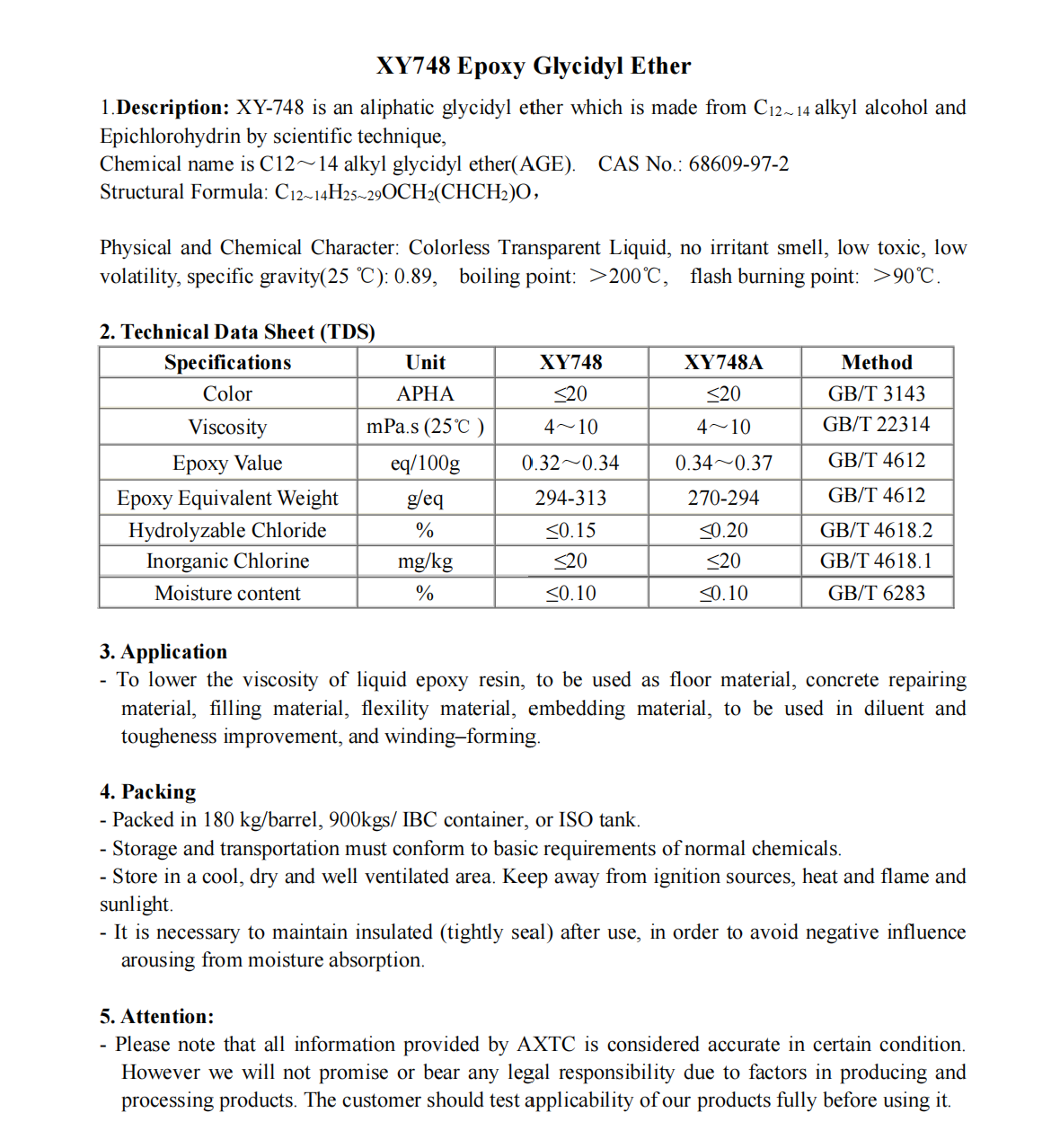 XY748 Epoxy Glycidyl Ether

1.Description: XY-748 is an aliphatic glycidyl ether which is made from $C_{12\sim14}$ alkyl alcohol and Epichlorohydrin by scientific technique,
Chemical name is C12～14 alkyl glycidyl ether(AGE).   CAS No.: 68609-97-2
Structural Formula: $C_{12\sim14}H_{25\sim29}OCH_2(CHCH_2)O$，

Physical and Chemical Character: Colorless Transparent Liquid, no irritant smell, low toxic, low volatility, specific gravity(25 ℃): 0.89,  boiling point: ＞200℃,  flash burning point: ＞90℃.

2. Technical Data Sheet (TDS)

| Specifications | Unit | XY748 | XY748A | Method |
|---|---|---|---|---|
| Color | APHA | ≤20 | ≤20 | GB/T 3143 |
| Viscosity | mPa.s (25℃ ) | 4～10 | 4～10 | GB/T 22314 |
| Epoxy Value | eq/100g | 0.32～0.34 | 0.34～0.37 | GB/T 4612 |
| Epoxy Equivalent Weight | g/eq | 294-313 | 270-294 | GB/T 4612 |
| Hydrolyzable Chloride | % | ≤0.15 | ≤0.20 | GB/T 4618.2 |
| Inorganic Chlorine | mg/kg | ≤20 | ≤20 | GB/T 4618.1 |
| Moisture content | % | ≤0.10 | ≤0.10 | GB/T 6283 |

3. Application
- To lower the viscosity of liquid epoxy resin, to be used as floor material, concrete repairing material, filling material, flexility material, embedding material, to be used in diluent and tougheness improvement, and winding–forming.

4. Packing
- Packed in 180 kg/barrel, 900kgs/ IBC container, or ISO tank.
- Storage and transportation must conform to basic requirements of normal chemicals.
- Store in a cool, dry and well ventilated area. Keep away from ignition sources, heat and flame and sunlight.
- It is necessary to maintain insulated (tightly seal) after use, in order to avoid negative influence arousing from moisture absorption.

5. Attention:
- Please note that all information provided by AXTC is considered accurate in certain condition. However we will not promise or bear any legal responsibility due to factors in producing and processing products. The customer should test applicability of our products fully before using it.